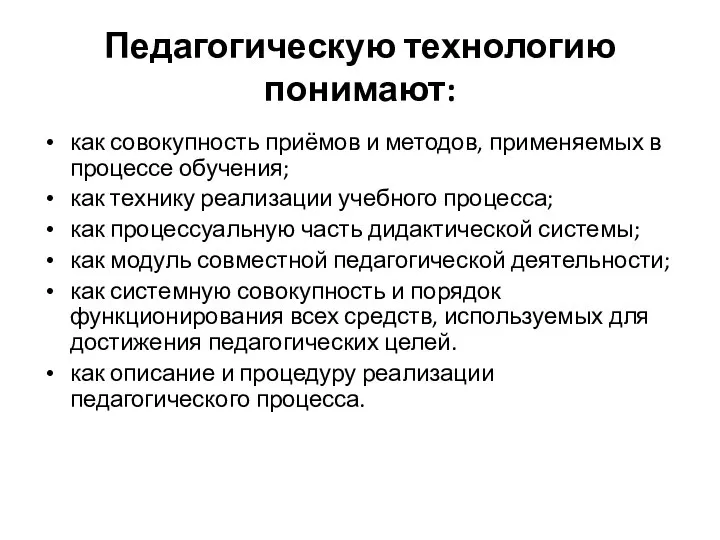 Педагогическую технологию понимают:

• как совокупность приёмов и методов, применяемых в процессе обучения;
• как технику реализации учебного процесса;
• как процессуальную часть дидактической системы;
• как модуль совместной педагогической деятельности;
• как системную совокупность и порядок функционирования всех средств, используемых для достижения педагогических целей.
• как описание и процедуру реализации педагогического процесса.